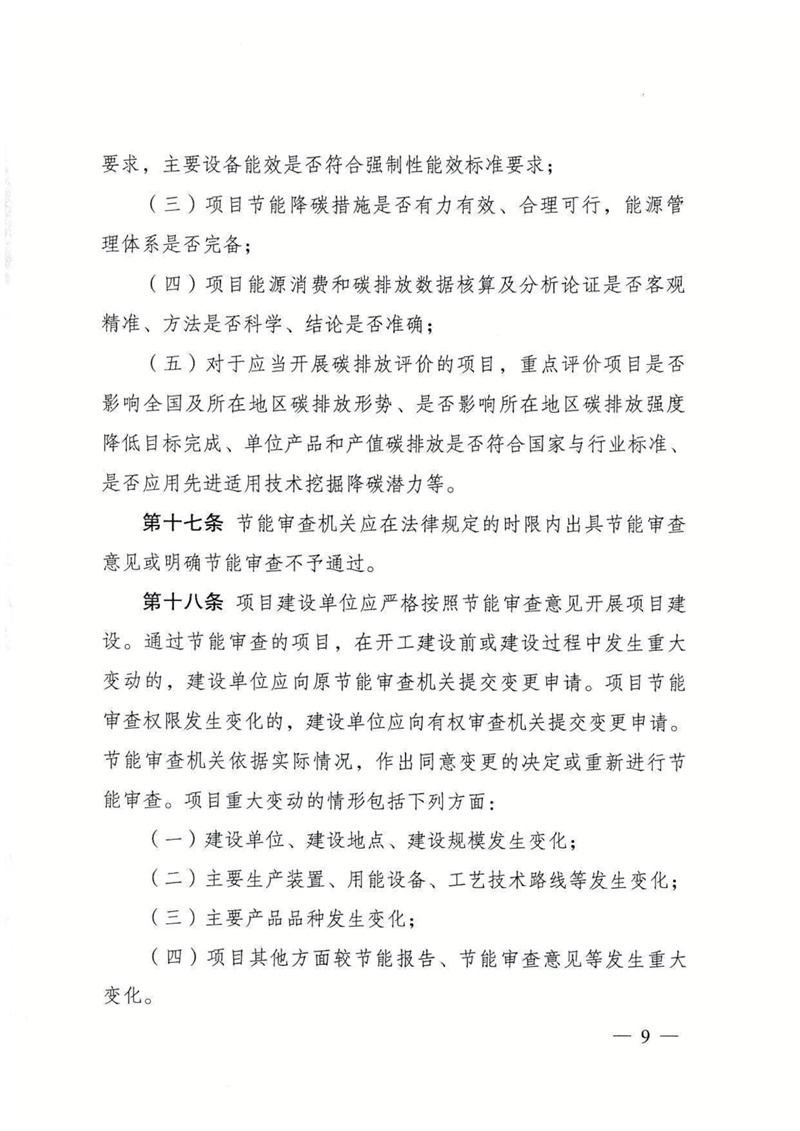 要求，主要设备能效是否符合强制性能效标准要求；

（三）项目节能降碳措施是否有力有效、合理可行，能源管理体系是否完备；

（四）项目能源消费和碳排放数据核算及分析论证是否客观精准、方法是否科学、结论是否准确；

（五）对于应当开展碳排放评价的项目，重点评价项目是否影响全国及所在地区碳排放形势、是否影响所在地区碳排放强度降低目标完成、单位产品和产值碳排放是否符合国家与行业标准、是否应用先进适用技术挖掘降碳潜力等。

第十七条 节能审查机关应在法律规定的时限内出具节能审查意见或明确节能审查不予通过。

第十八条 项目建设单位应严格按照节能审查意见开展项目建设。通过节能审查的项目，在开工建设前或建设过程中发生重大变动的，建设单位应向原节能审查机关提交变更申请。项目节能审查权限发生变化的，建设单位应向有权审查机关提交变更申请。节能审查机关依据实际情况，作出同意变更的决定或重新进行节能审查。项目重大变动的情形包括下列方面：

（一）建设单位、建设地点、建设规模发生变化；

（二）主要生产装置、用能设备、工艺技术路线等发生变化；

（三）主要产品品种发生变化；

（四）项目其他方面较节能报告、节能审查意见等发生重大变化。

— 9 —